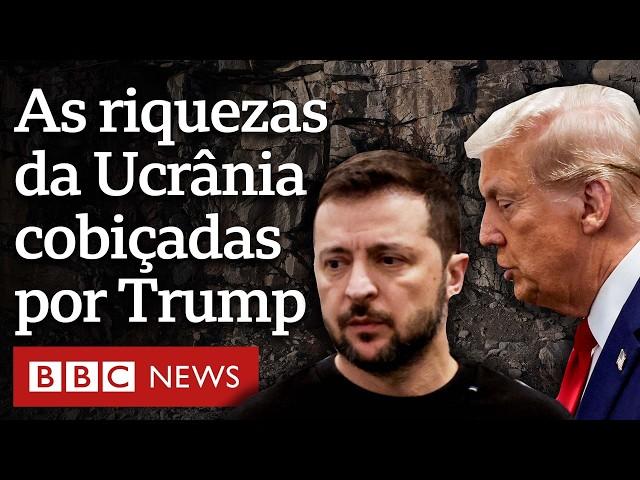 As riquezas da Ucrânia cobiçadas por Trump

BBC NEWS